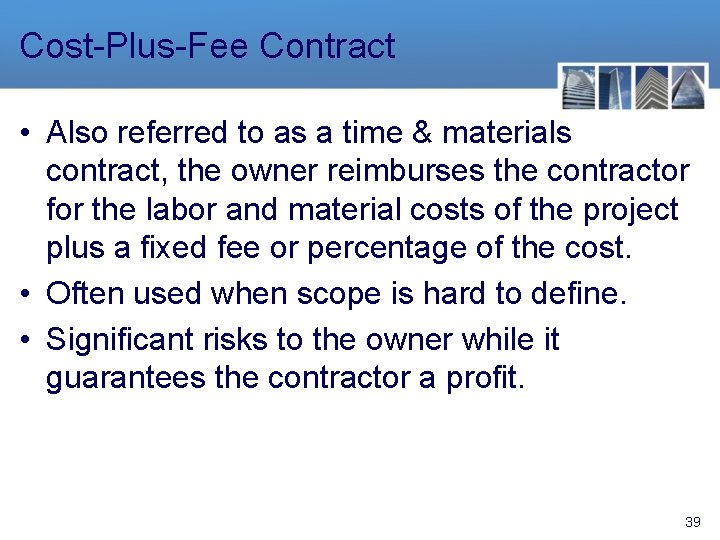 Cost-Plus-Fee Contract

• Also referred to as a time & materials contract, the owner reimburses the contractor for the labor and material costs of the project plus a fixed fee or percentage of the cost.

• Often used when scope is hard to define.

• Significant risks to the owner while it guarantees the contractor a profit.

39